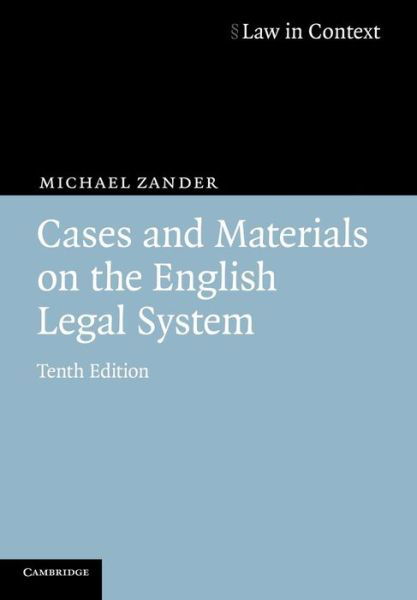 § Law in Context

MICHAEL ZANDER

Cases and Materials on the English Legal System

Tenth Edition

CAMBRIDGE